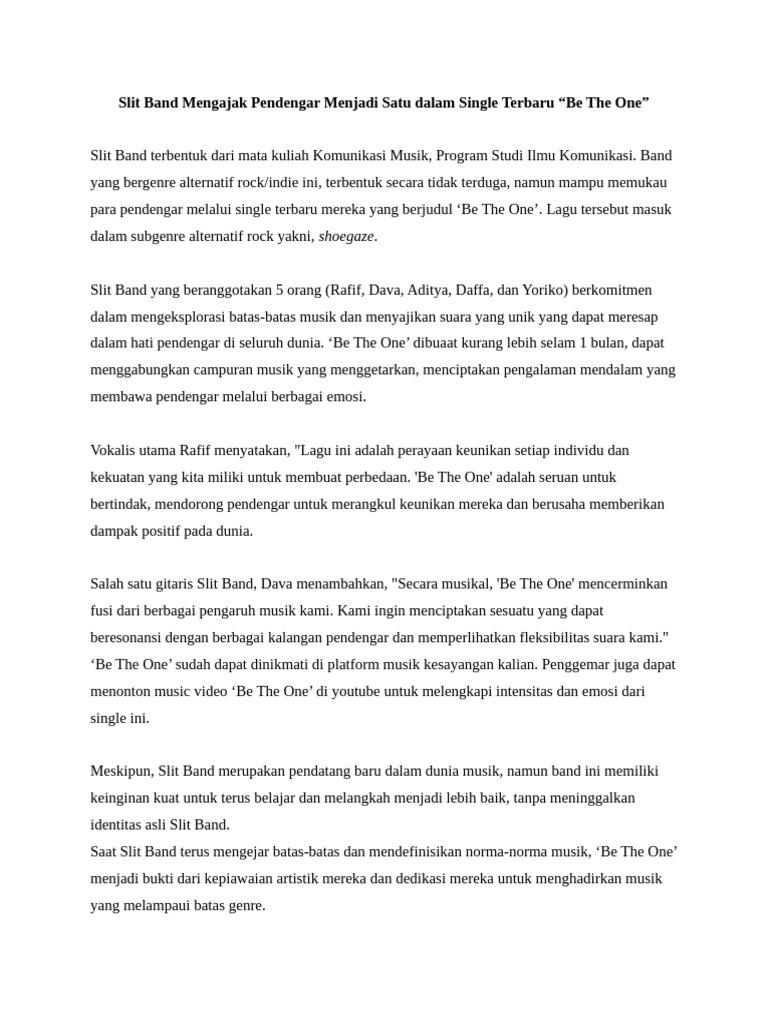 Slit Band Mengajak Pendengar Menjadi Satu dalam Single Terbaru “Be The One”

Slit Band terbentuk dari mata kuliah Komunikasi Musik, Program Studi Ilmu Komunikasi. Band yang bergenre alternatif rock/indie ini, terbentuk secara tidak terduga, namun mampu memukau para pendengar melalui single terbaru mereka yang berjudul ‘Be The One’. Lagu tersebut masuk dalam subgenre alternatif rock yakni, shoegaze.

Slit Band yang beranggotakan 5 orang (Rafif, Dava, Aditya, Daffa, dan Yoriko) berkomitmen dalam mengeksplorasi batas-batas musik dan menyajikan suara yang unik yang dapat meresap dalam hati pendengar di seluruh dunia. ‘Be The One’ dibuaat kurang lebih selam 1 bulan, dapat menggabungkan campuran musik yang menggetarkan, menciptakan pengalaman mendalam yang membawa pendengar melalui berbagai emosi.

Vokalis utama Rafif menyatakan, "Lagu ini adalah perayaan keunikan setiap individu dan kekuatan yang kita miliki untuk membuat perbedaan. 'Be The One' adalah seruan untuk bertindak, mendorong pendengar untuk merangkul keunikan mereka dan berusaha memberikan dampak positif pada dunia.

Salah satu gitaris Slit Band, Dava menambahkan, "Secara musikal, 'Be The One' mencerminkan fusi dari berbagai pengaruh musik kami. Kami ingin menciptakan sesuatu yang dapat beresonansi dengan berbagai kalangan pendengar dan memperlihatkan fleksibilitas suara kami." ‘Be The One’ sudah dapat dinikmati di platform musik kesayangan kalian. Penggemar juga dapat menonton music video ‘Be The One’ di youtube untuk melengkapi intensitas dan emosi dari single ini.

Meskipun, Slit Band merupakan pendatang baru dalam dunia musik, namun band ini memiliki keinginan kuat untuk terus belajar dan melangkah menjadi lebih baik, tanpa meninggalkan identitas asli Slit Band.
Saat Slit Band terus mengejar batas-batas dan mendefinisikan norma-norma musik, ‘Be The One’ menjadi bukti dari kepiawaian artistik mereka dan dedikasi mereka untuk menghadirkan musik yang melampaui batas genre.